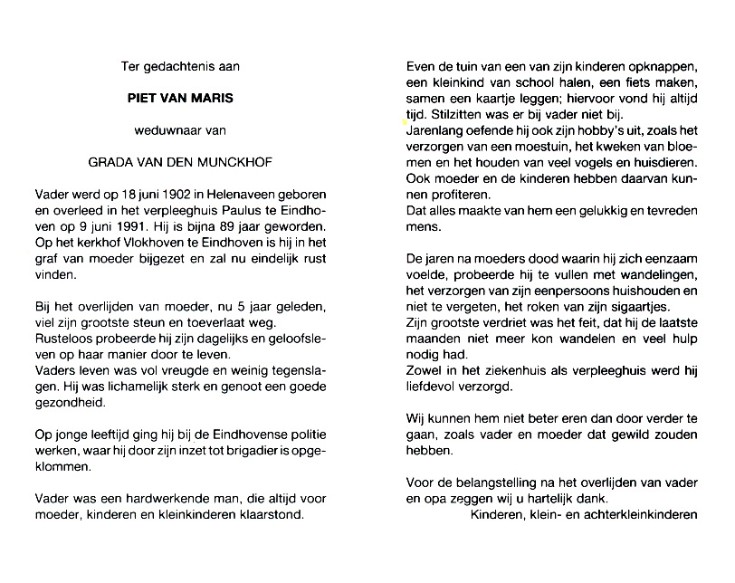 Ter gedachtenis aan

PIET VAN MARIS

weduwnaar van

GRADA VAN DEN MUNCKHOF

Vader werd op 18 juni 1902 in Helenaveen geboren en overleed in het verpleeghuis Paulus te Eindhoven op 9 juni 1991. Hij is bijna 89 jaar geworden. Op het kerkhof Vlokhoven te Eindhoven is hij in het graf van moeder bijgezet en zal nu eindelijk rust vinden.

Bij het overlijden van moeder, nu 5 jaar geleden, viel zijn grootste steun en toeverlaat weg.
Rusteloos probeerde hij zijn dagelijks en geloofsleven op haar manier door te leven.
Vaders leven was vol vreugde en weinig tegenslagen. Hij was lichamelijk sterk en genoot een goede gezondheid.

Op jonge leeftijd ging hij bij de Eindhovense politie werken, waar hij door zijn inzet tot brigadier is opgeklommen.

Vader was een hardwerkende man, die altijd voor moeder, kinderen en kleinkinderen klaarstond.

Even de tuin van een van zijn kinderen opknappen, een kleinkind van school halen, een fiets maken, samen een kaartje leggen; hiervoor vond hij altijd tijd. Stilzitten was er bij vader niet bij.
Jarenlang oefende hij ook zijn hobby's uit, zoals het verzorgen van een moestuin, het kweken van bloemen en het houden van veel vogels en huisdieren. Ook moeder en de kinderen hebben daarvan kunnen profiteren.
Dat alles maakte van hem een gelukkig en tevreden mens.

De jaren na moeders dood waarin hij zich eenzaam voelde, probeerde hij te vullen met wandelingen, het verzorgen van zijn eenpersoons huishouden en niet te vergeten, het roken van zijn sigaartjes.
Zijn grootste verdriet was het feit, dat hij de laatste maanden niet meer kon wandelen en veel hulp nodig had.
Zowel in het ziekenhuis als verpleeghuis werd hij liefdevol verzorgd.

Wij kunnen hem niet beter eren dan door verder te gaan, zoals vader en moeder dat gewild zouden hebben.

Voor de belangstelling na het overlijden van vader en opa zeggen wij u hartelijk dank.
Kinderen, klein- en achterkleinkinderen